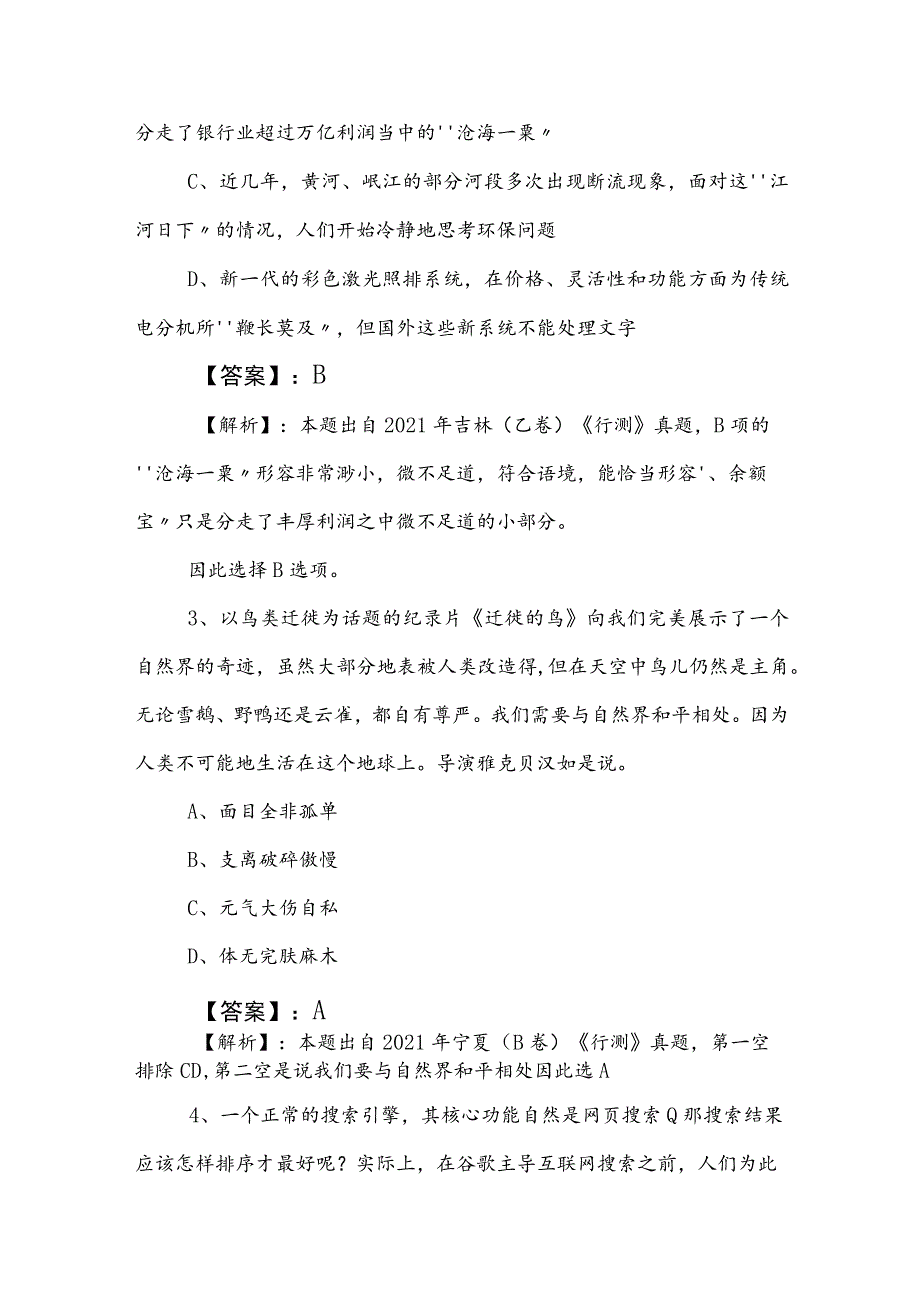 分走了银行业超过万亿利润当中的''沧海一粟〃

C、近几年，黄河、岷江的部分河段多次出现断流现象，面对这''江河日下〃的情况，人们开始冷静地思考环保问题

D、新一代的彩色激光照排系统，在价格、灵活性和功能方面为传统电分机所''鞭长莫及〃，但国外这些新系统不能处理文字

【答案】：B

【解析】：本题出自2021年吉林（乙卷）《行测》真题，B项的''沧海一粟〃形容非常渺小，微不足道，符合语境，能恰当形容'、余额宝〃只是分走了丰厚利润之中微不足道的小部分。

因此选择B选项。

3、以鸟类迁徙为话题的纪录片《迁徙的鸟》向我们完美展示了一个自然界的奇迹，虽然大部分地表被人类改造得，但在天空中鸟儿仍然是主角。无论雪鹅、野鸭还是云雀，都自有尊严。我们需要与自然界和平相处。因为人类不可能地生活在这个地球上。导演雅克贝汉如是说。

A、面目全非孤单

B、支离破碎傲慢

C、元气大伤自私

D、体无完肤麻木

【答案】：A

【解析】：本题出自2021年宁夏（B卷）《行测》真题，第一空排除CD，第二空是说我们要与自然界和平相处因此选A

4、一个正常的搜索引擎，其核心功能自然是网页搜索Q那搜索结果应该怎样排序才最好呢？实际上，在谷歌主导互联网搜索之前，人们为此